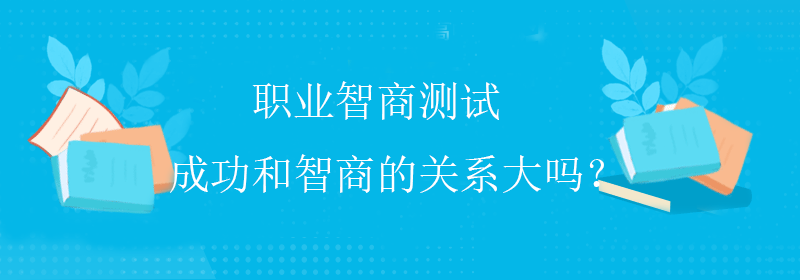 职业智商测试
成功和智商的关系大吗？